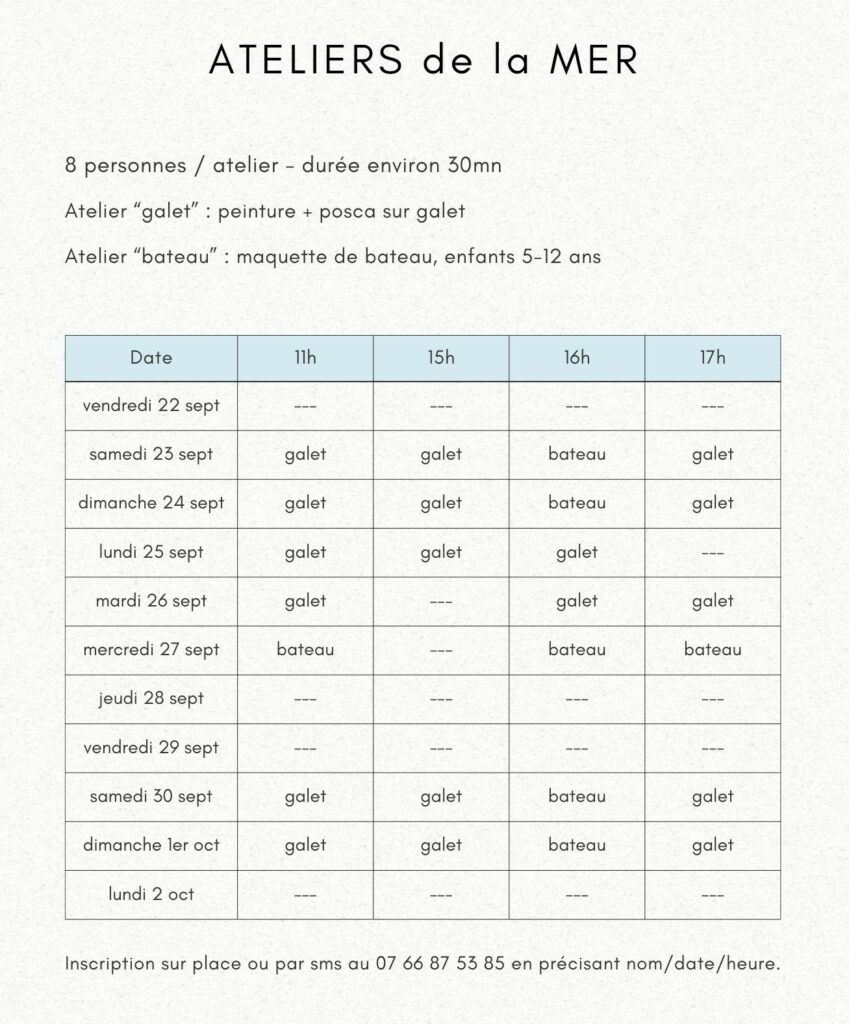 ATELIERS de la MER

8 personnes / atelier - durée environ 30mn

Atelier "galet" : peinture + posca sur galet

Atelier "bateau" : maquette de bateau, enfants 5-12 ans

| Date | 11h | 15h | 16h | 17h |
|---|---|---|---|---|
| vendredi 22 sept | --- | --- | --- | --- |
| samedi 23 sept | galet | galet | bateau | galet |
| dimanche 24 sept | galet | galet | bateau | galet |
| lundi 25 sept | galet | galet | galet | --- |
| mardi 26 sept | galet | --- | galet | galet |
| mercredi 27 sept | bateau | --- | bateau | bateau |
| jeudi 28 sept | --- | --- | --- | --- |
| vendredi 29 sept | --- | --- | --- | --- |
| samedi 30 sept | galet | galet | bateau | galet |
| dimanche 1er oct | galet | galet | bateau | galet |
| lundi 2 oct | --- | --- | --- | --- |

Inscription sur place ou par sms au 07 66 87 53 85 en précisant nom/date/heure.